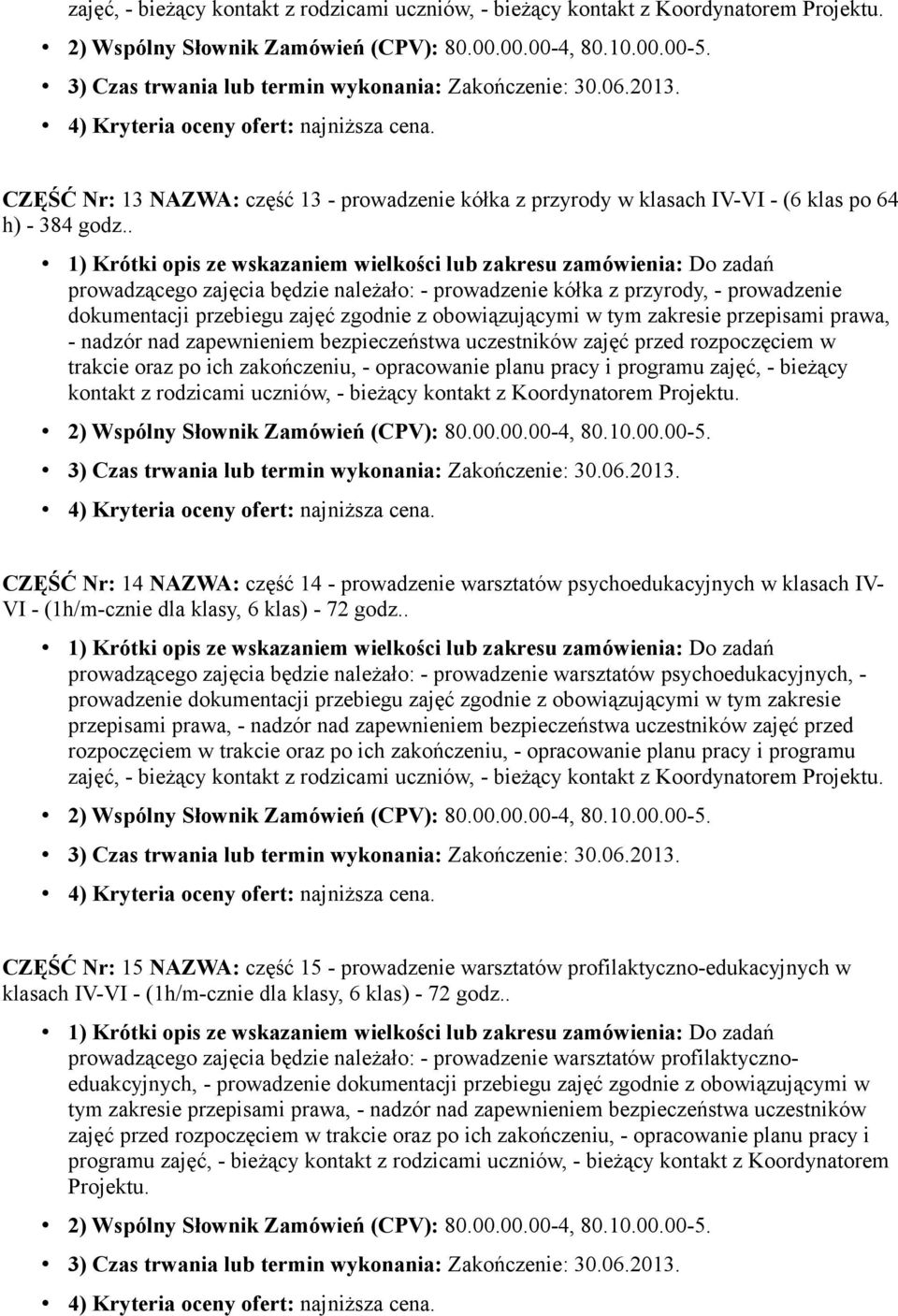 zajęć, - bieżący kontakt z rodzicami uczniów, - bieżący kontakt z Koordynatorem Projektu.

• 2) Wspólny Słownik Zamówień (CPV): 80.00.00.00-4, 80.10.00.00-5.

• 3) Czas trwania lub termin wykonania: Zakończenie: 30.06.2013.

• 4) Kryteria oceny ofert: najniższa cena.

CZĘŚĆ Nr: 13 NAZWA: część 13 - prowadzenie kółka z przyrody w klasach IV-VI - (6 klas po 64 h) - 384 godz..

• 1) Krótki opis ze wskazaniem wielkości lub zakresu zamówienia: Do zadań prowadzącego zajęcia będzie należało: - prowadzenie kółka z przyrody, - prowadzenie dokumentacji przebiegu zajęć zgodnie z obowiązującymi w tym zakresie przepisami prawa, - nadzór nad zapewnieniem bezpieczeństwa uczestników zajęć przed rozpoczęciem w trakcie oraz po ich zakończeniu, - opracowanie planu pracy i programu zajęć, - bieżący kontakt z rodzicami uczniów, - bieżący kontakt z Koordynatorem Projektu.

• 2) Wspólny Słownik Zamówień (CPV): 80.00.00.00-4, 80.10.00.00-5.

• 3) Czas trwania lub termin wykonania: Zakończenie: 30.06.2013.

• 4) Kryteria oceny ofert: najniższa cena.

CZĘŚĆ Nr: 14 NAZWA: część 14 - prowadzenie warsztatów psychoedukacyjnych w klasach IV-VI - (1h/m-cznie dla klasy, 6 klas) - 72 godz..

• 1) Krótki opis ze wskazaniem wielkości lub zakresu zamówienia: Do zadań prowadzącego zajęcia będzie należało: - prowadzenie warsztatów psychoedukacyjnych, - prowadzenie dokumentacji przebiegu zajęć zgodnie z obowiązującymi w tym zakresie przepisami prawa, - nadzór nad zapewnieniem bezpieczeństwa uczestników zajęć przed rozpoczęciem w trakcie oraz po ich zakończeniu, - opracowanie planu pracy i programu zajęć, - bieżący kontakt z rodzicami uczniów, - bieżący kontakt z Koordynatorem Projektu.

• 2) Wspólny Słownik Zamówień (CPV): 80.00.00.00-4, 80.10.00.00-5.

• 3) Czas trwania lub termin wykonania: Zakończenie: 30.06.2013.

• 4) Kryteria oceny ofert: najniższa cena.

CZĘŚĆ Nr: 15 NAZWA: część 15 - prowadzenie warsztatów profilaktyczno-edukacyjnych w klasach IV-VI - (1h/m-cznie dla klasy, 6 klas) - 72 godz..

• 1) Krótki opis ze wskazaniem wielkości lub zakresu zamówienia: Do zadań prowadzącego zajęcia będzie należało: - prowadzenie warsztatów profilaktyczno-eduakcyjnych, - prowadzenie dokumentacji przebiegu zajęć zgodnie z obowiązującymi w tym zakresie przepisami prawa, - nadzór nad zapewnieniem bezpieczeństwa uczestników zajęć przed rozpoczęciem w trakcie oraz po ich zakończeniu, - opracowanie planu pracy i programu zajęć, - bieżący kontakt z rodzicami uczniów, - bieżący kontakt z Koordynatorem Projektu.

• 2) Wspólny Słownik Zamówień (CPV): 80.00.00.00-4, 80.10.00.00-5.

• 3) Czas trwania lub termin wykonania: Zakończenie: 30.06.2013.

• 4) Kryteria oceny ofert: najniższa cena.